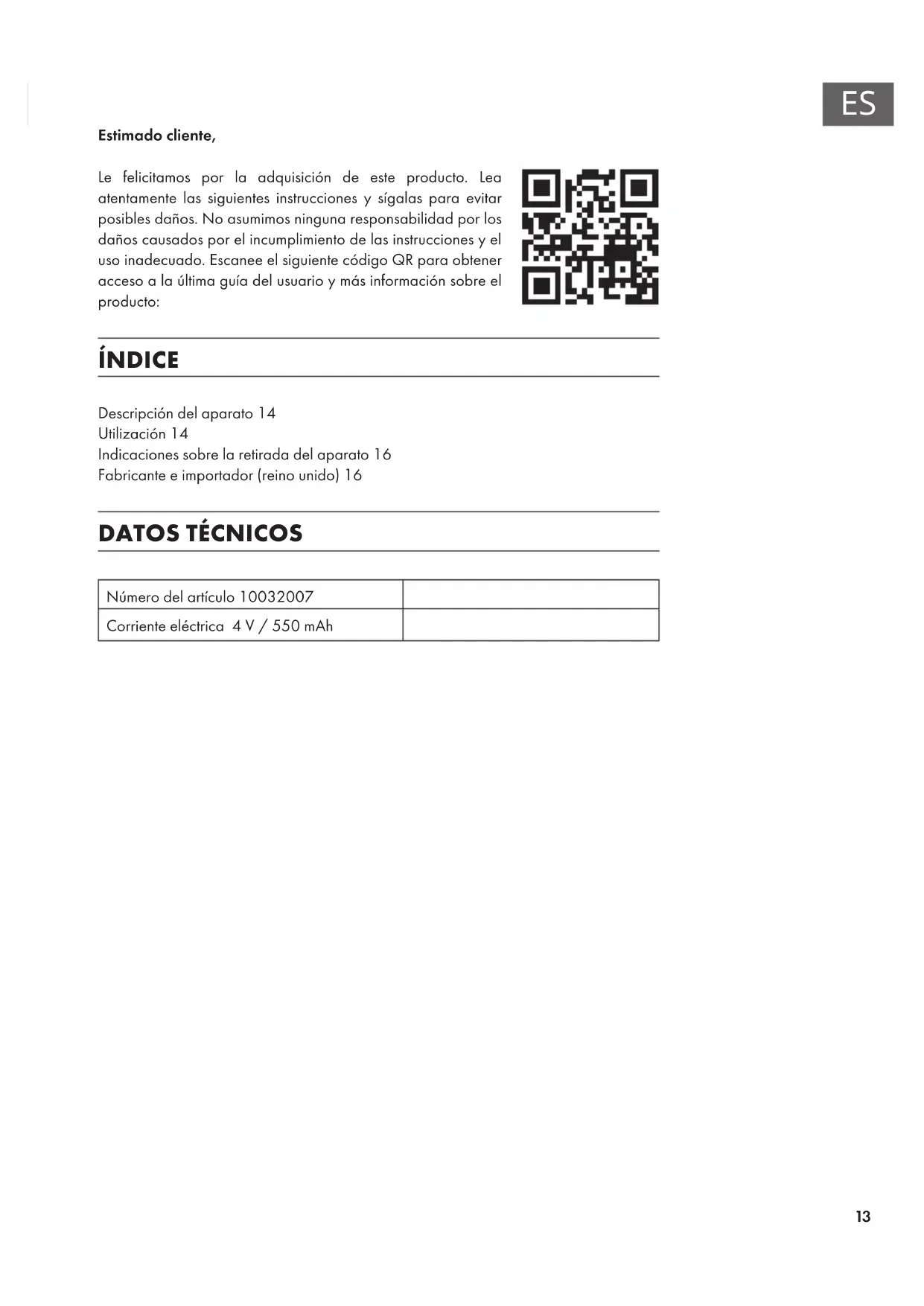 ES

Estimado cliente,

Le felicitamos por la adquisición de este producto. Lea atentamente las siguientes instrucciones y sígalas para evitar posibles daños. No asumimos ninguna responsabilidad por los daños causados por el incumplimiento de las instrucciones y el uso inadecuado. Escanee el siguiente código QR para obtener acceso a la última guía del usuario y más información sobre el producto:

ÍNDICE

Descripción del aparato 14
Utilización 14
Indicaciones sobre la retirada del aparato 16
Fabricante e importador (reino unido) 16

DATOS TÉCNICOS

| Número del artículo 10032007 | |
|---|---|
| Corriente eléctrica 4 V / 550 mAh | |

13